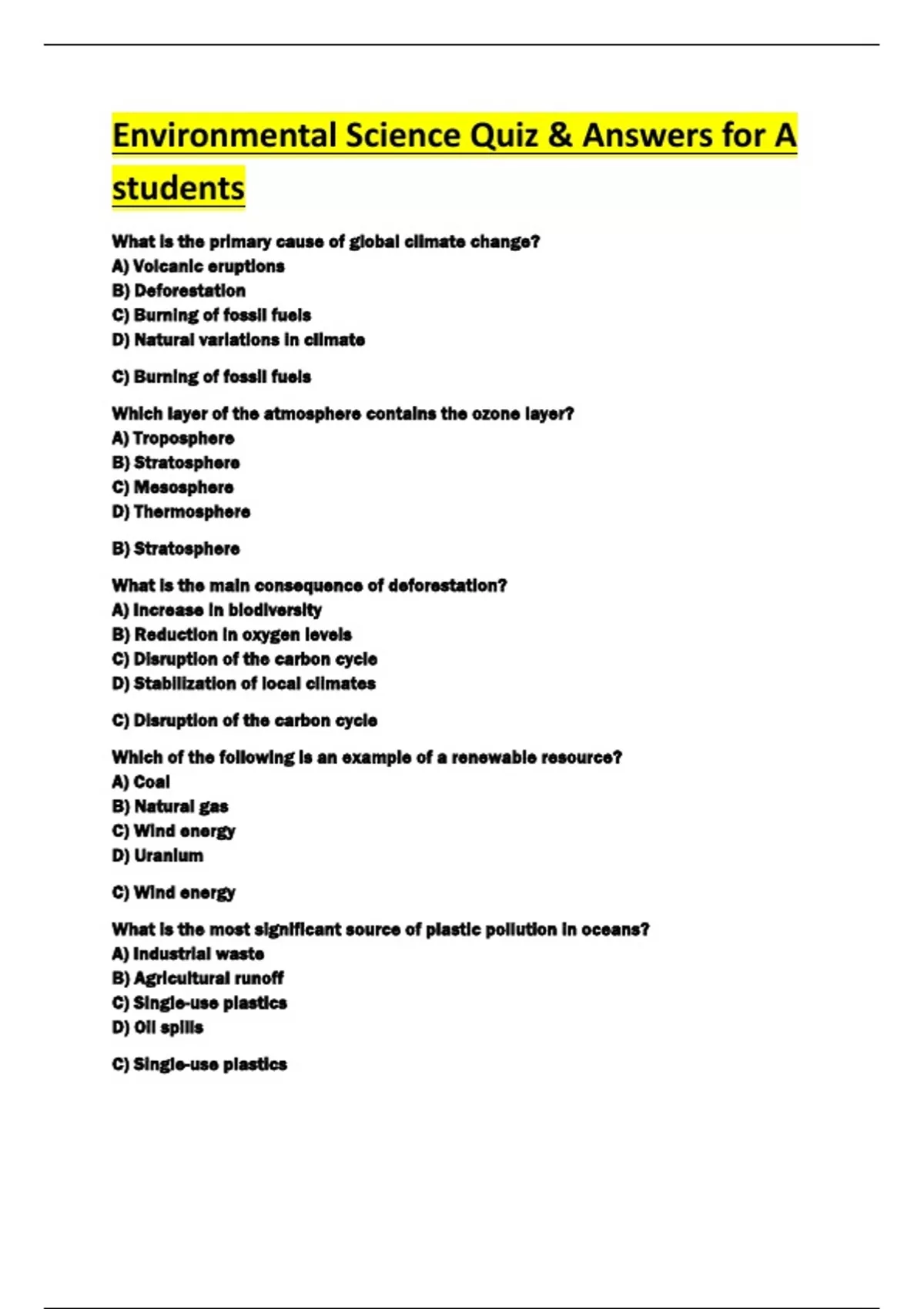 Environmental Science Quiz & Answers for A students

What is the primary cause of global climate change?
A) Volcanic eruptions
B) Deforestation
C) Burning of fossil fuels
D) Natural variations in climate

C) Burning of fossil fuels

Which layer of the atmosphere contains the ozone layer?
A) Troposphere
B) Stratosphere
C) Mesosphere
D) Thermosphere

B) Stratosphere

What is the main consequence of deforestation?
A) Increase in biodiversity
B) Reduction in oxygen levels
C) Disruption of the carbon cycle
D) Stabilization of local climates

C) Disruption of the carbon cycle

Which of the following is an example of a renewable resource?
A) Coal
B) Natural gas
C) Wind energy
D) Uranium

C) Wind energy

What is the most significant source of plastic pollution in oceans?
A) Industrial waste
B) Agricultural runoff
C) Single-use plastics
D) Oil spills

C) Single-use plastics